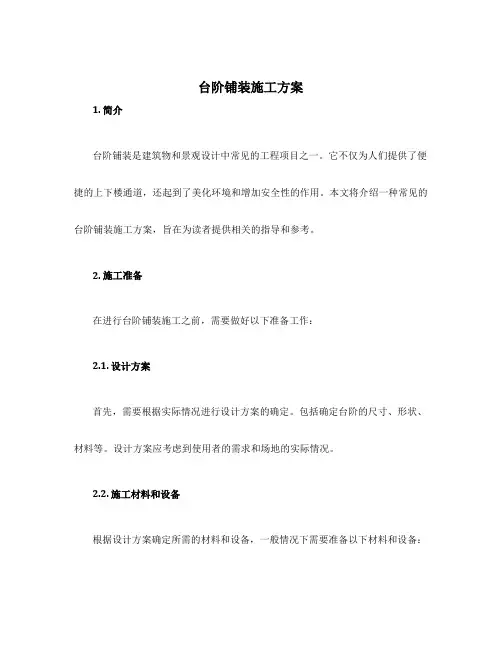 台阶铺装施工方案

1. 简介

台阶铺装是建筑物和景观设计中常见的工程项目之一。它不仅为人们提供了便捷的上下楼通道，还起到了美化环境和增加安全性的作用。本文将介绍一种常见的台阶铺装施工方案，旨在为读者提供相关的指导和参考。

2. 施工准备

在进行台阶铺装施工之前，需要做好以下准备工作：

2.1. 设计方案

首先，需要根据实际情况进行设计方案的确定。包括确定台阶的尺寸、形状、材料等。设计方案应考虑到使用者的需求和场地的实际情况。

2.2. 施工材料和设备

根据设计方案确定所需的材料和设备，一般情况下需要准备以下材料和设备：